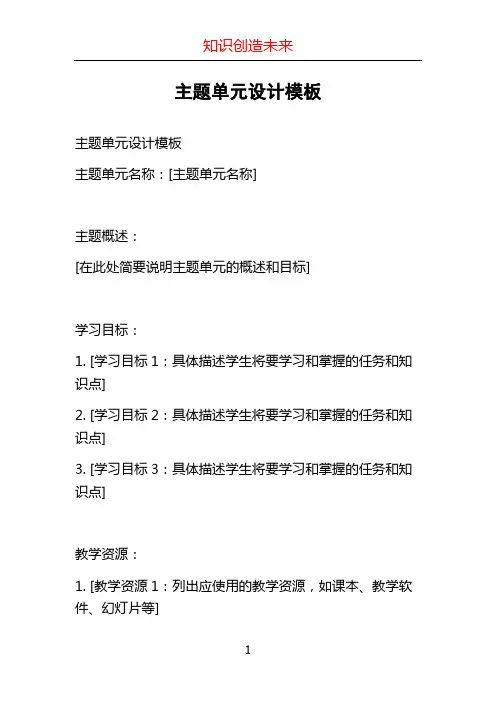 知识创造未来

主题单元设计模板

主题单元设计模板

主题单元名称：[主题单元名称]

主题概述：

[在此处简要说明主题单元的概述和目标]

学习目标：

1. [学习目标 1：具体描述学生将要学习和掌握的任务和知识点]

2. [学习目标 2：具体描述学生将要学习和掌握的任务和知识点]

3. [学习目标 3：具体描述学生将要学习和掌握的任务和知识点]

教学资源：

1. [教学资源 1：列出应使用的教学资源，如课本、教学软件、幻灯片等]

1